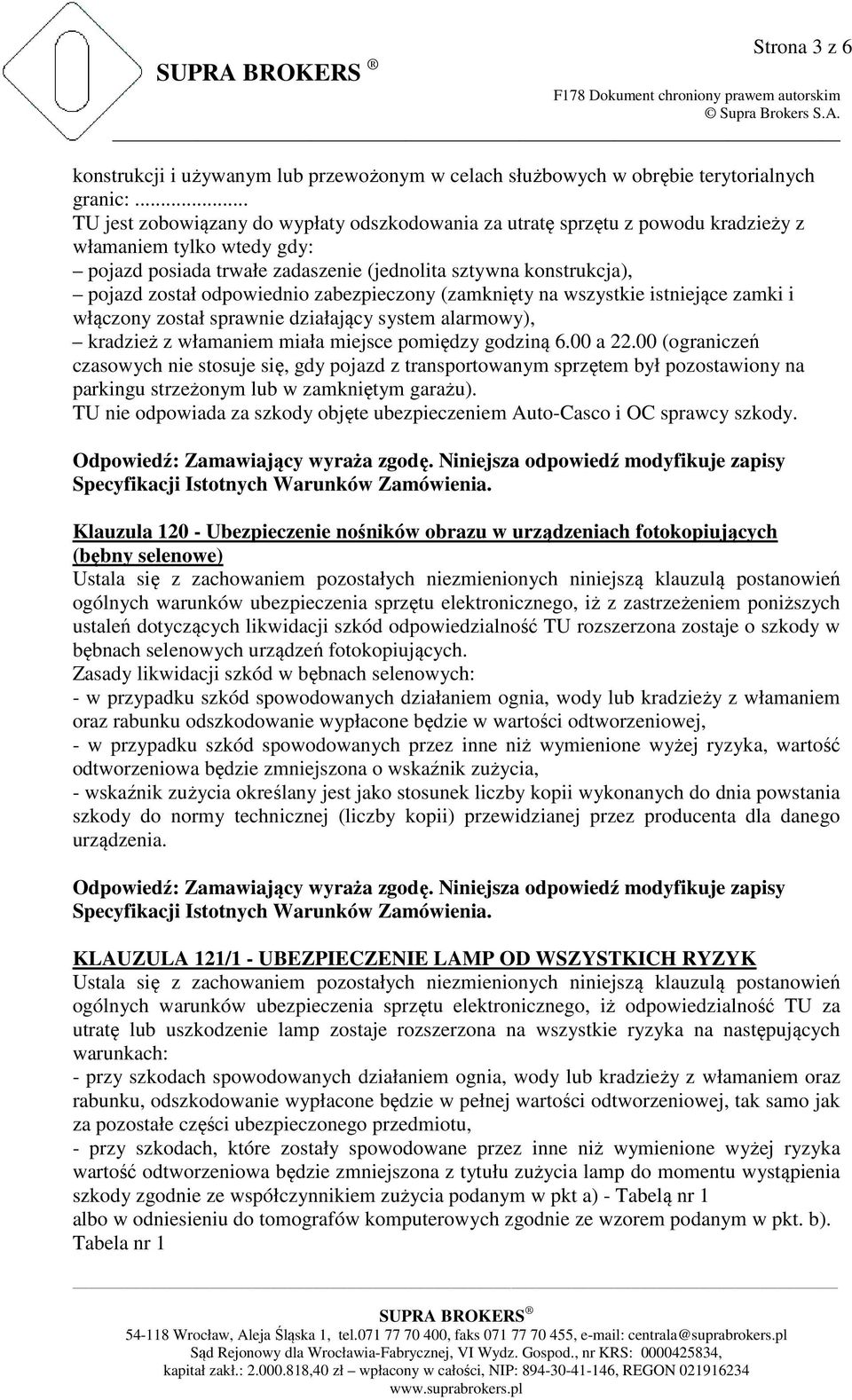 Strona 3 z 6

SUPRA BROKERS ®

F178 Dokument chroniony prawem autorskim
© Supra Brokers S.A.

konstrukcji i używanym lub przewożonym w celach służbowych w obrębie terytorialnych granic: ......................
TU jest zobowiązany do wypłaty odszkodowania za utratę sprzętu z powodu kradzieży z włamaniem tylko wtedy gdy:
– pojazd posiada trwałe zadaszenie (jednolita sztywna konstrukcja),
– pojazd został odpowiednio zabezpieczony (zamknięty na wszystkie istniejące zamki i włączony został sprawnie działający system alarmowy),
– kradzież z włamaniem miała miejsce pomiędzy godziną 6.00 a 22.00 (ograniczeń czasowych nie stosuje się, gdy pojazd z transportowanym sprzętem był pozostawiony na parkingu strzeżonym lub w zamkniętym garażu).
TU nie odpowiada za szkody objęte ubezpieczeniem Auto-Casco i OC sprawcy szkody.

Odpowiedź: Zamawiający wyraża zgodę. Niniejsza odpowiedź modyfikuje zapisy Specyfikacji Istotnych Warunków Zamówienia.

Klauzula 120 - Ubezpieczenie nośników obrazu w urządzeniach fotokopiujących (bębny selenowe)
Ustala się z zachowaniem pozostałych niezmienionych niniejszą klauzulą postanowień ogólnych warunków ubezpieczenia sprzętu elektronicznego, iż z zastrzeżeniem poniższych ustaleń dotyczących likwidacji szkód odpowiedzialność TU rozszerzona zostaje o szkody w bębnach selenowych urządzeń fotokopiujących.
Zasady likwidacji szkód w bębnach selenowych:
- w przypadku szkód spowodowanych działaniem ognia, wody lub kradzieży z włamaniem oraz rabunku odszkodowanie wypłacone będzie w wartości odtworzeniowej,
- w przypadku szkód spowodowanych przez inne niż wymienione wyżej ryzyka, wartość odtworzeniowa będzie zmniejszona o wskaźnik zużycia,
- wskaźnik zużycia określany jest jako stosunek liczby kopii wykonanych do dnia powstania szkody do normy technicznej (liczby kopii) przewidzianej przez producenta dla danego urządzenia.

Odpowiedź: Zamawiający wyraża zgodę. Niniejsza odpowiedź modyfikuje zapisy Specyfikacji Istotnych Warunków Zamówienia.

KLAUZULA 121/1 - UBEZPIECZENIE LAMP OD WSZYSTKICH RYZYK
Ustala się z zachowaniem pozostałych niezmienionych niniejszą klauzulą postanowień ogólnych warunków ubezpieczenia sprzętu elektronicznego, iż odpowiedzialność TU za utratę lub uszkodzenie lamp zostaje rozszerzona na wszystkie ryzyka na następujących warunkach:
- przy szkodach spowodowanych działaniem ognia, wody lub kradzieży z włamaniem oraz rabunku, odszkodowanie wypłacone będzie w pełnej wartości odtworzeniowej, tak samo jak za pozostałe części ubezpieczonego przedmiotu,
- przy szkodach, które zostały spowodowane przez inne niż wymienione wyżej ryzyka wartość odtworzeniowa będzie zmniejszona z tytułu zużycia lamp do momentu wystąpienia szkody zgodnie ze współczynnikiem zużycia podanym w pkt a) - Tabelą nr 1
albo w odniesieniu do tomografów komputerowych zgodnie ze wzorem podanym w pkt. b).
Tabela nr 1

SUPRA BROKERS ®
54-118 Wrocław, Aleja Śląska 1, tel.071 77 70 400, faks 071 77 70 455, e-mail: centrala@suprabrokers.pl
Sąd Rejonowy dla Wrocławia-Fabrycznej, VI Wydz. Gospod., nr KRS: 0000425834,
kapitał zakł.: 2.000.818,40 zł – wpłacony w całości, NIP: 894-30-41-146, REGON 021916234
www.suprabrokers.pl